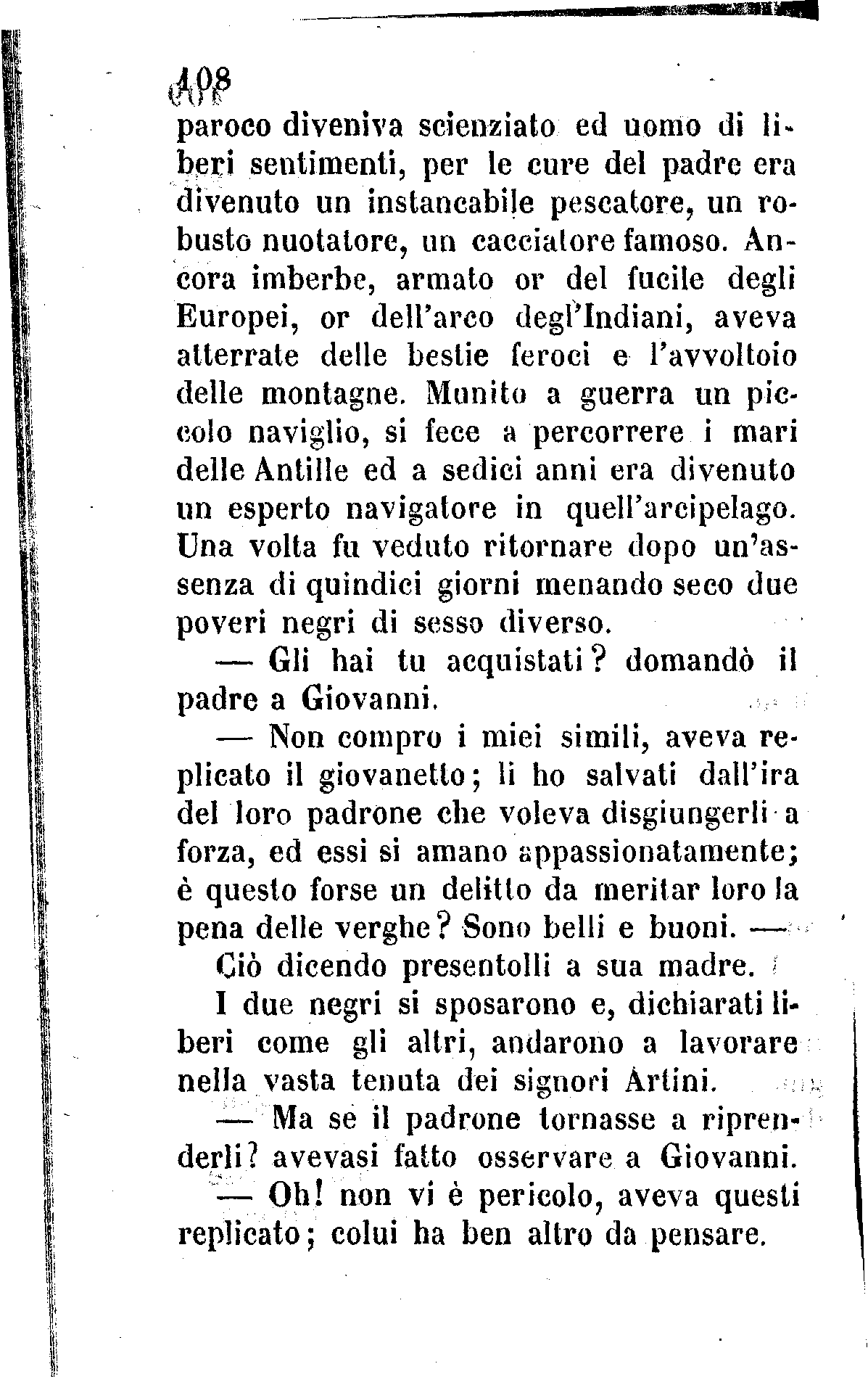 108

paroco diveniva scienziato ed uomo di liberi sentimenti, per le cure del padre era divenuto un instancabile pescatore, un robusto nuotatore, un cacciatore famoso. Ancora imberbe, armato or del fucile degli Europei, or dell'arco degl'Indiani, aveva atterrate delle bestie feroci e l'avvoltoio delle montagne. Munito a guerra un piccolo naviglio, si fece a percorrere i mari delle Antille ed a sedici anni era divenuto un esperto navigatore in quell'arcipelago. Una volta fu veduto ritornare dopo un'assenza di quindici giorni menando seco due poveri negri di sesso diverso.

— Gli hai tu acquistati? domandò il padre a Giovanni.

— Non compro i miei simili, aveva replicato il giovanetto; li ho salvati dall'ira del loro padrone che voleva disgiungerli a forza, ed essi si amano appassionatamente; è questo forse un delitto da meritar loro la pena delle verghe? Sono belli e buoni. —

Ciò dicendo presentolli a sua madre.

I due negri si sposarono e, dichiarati liberi come gli altri, andarono a lavorare nella vasta tenuta dei signori Artini.

— Ma se il padrone tornasse a riprenderli? avevasi fatto osservare a Giovanni.

— Oh! non vi è pericolo, aveva questi replicato; colui ha ben altro da pensare.